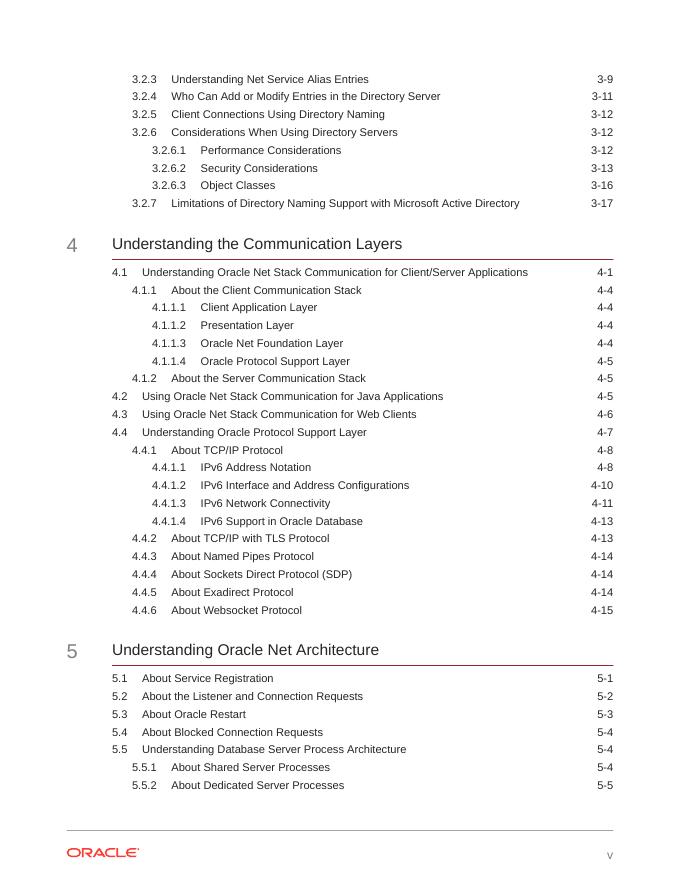 3.2.3 Understanding Net Service Alias Entries 3-9
3.2.4 Who Can Add or Modify Entries in the Directory Server 3-11
3.2.5 Client Connections Using Directory Naming 3-12
3.2.6 Considerations When Using Directory Servers 3-12
3.2.6.1 Performance Considerations 3-12
3.2.6.2 Security Considerations 3-13
3.2.6.3 Object Classes 3-16
3.2.7 Limitations of Directory Naming Support with Microsoft Active Directory 3-17

4 Understanding the Communication Layers

4.1 Understanding Oracle Net Stack Communication for Client/Server Applications 4-1
4.1.1 About the Client Communication Stack 4-4
4.1.1.1 Client Application Layer 4-4
4.1.1.2 Presentation Layer 4-4
4.1.1.3 Oracle Net Foundation Layer 4-4
4.1.1.4 Oracle Protocol Support Layer 4-5
4.1.2 About the Server Communication Stack 4-5
4.2 Using Oracle Net Stack Communication for Java Applications 4-5
4.3 Using Oracle Net Stack Communication for Web Clients 4-6
4.4 Understanding Oracle Protocol Support Layer 4-7
4.4.1 About TCP/IP Protocol 4-8
4.4.1.1 IPv6 Address Notation 4-8
4.4.1.2 IPv6 Interface and Address Configurations 4-10
4.4.1.3 IPv6 Network Connectivity 4-11
4.4.1.4 IPv6 Support in Oracle Database 4-13
4.4.2 About TCP/IP with TLS Protocol 4-13
4.4.3 About Named Pipes Protocol 4-14
4.4.4 About Sockets Direct Protocol (SDP) 4-14
4.4.5 About Exadirect Protocol 4-14
4.4.6 About Websocket Protocol 4-15

5 Understanding Oracle Net Architecture

5.1 About Service Registration 5-1
5.2 About the Listener and Connection Requests 5-2
5.3 About Oracle Restart 5-3
5.4 About Blocked Connection Requests 5-4
5.5 Understanding Database Server Process Architecture 5-4
5.5.1 About Shared Server Processes 5-4
5.5.2 About Dedicated Server Processes 5-5

ORACLE

v